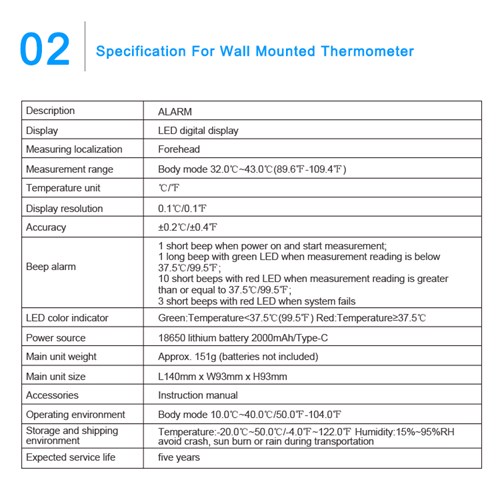 02

Specification For Wall Mounted Thermometer

| Description | ALARM |
|---|---|
| Display | LED digital display |
| Measuring localization | Forehead |
| Measurement range | Body mode 32.0℃~43.0℃(89.6℉-109.4℉) |
| Temperature unit | ℃/℉ |
| Display resolution | 0.1℃/0.1℉ |
| Accuracy | ±0.2℃/±0.4℉ |
| Beep alarm | 1 short beep when power on and start measurement; 1 long beep with green LED when measurement reading is below 37.5℃/99.5℉; 10 short beeps with red LED when measurement reading is greater than or equal to 37.5℃/99.5℉; 3 short beeps with red LED when system fails |
| LED color indicator | Green:Temperature<37.5℃(99.5℉) Red:Temperature≥37.5℃ |
| Power source | 18650 lithium battery 2000mAh/Type-C |
| Main unit weight | Approx. 151g (batteries not included) |
| Main unit size | L140mm x W93mm x H93mm |
| Accessories | Instruction manual |
| Operating environment | Body mode 10.0℃~40.0℃/50.0℉-104.0℉ |
| Storage and shipping environment | Temperature:-20.0℃~50.0℃/-4.0℉~122.0℉ Humidity:15%~95%RH avoid crash, sun burn or rain during transportation |
| Expected service life | five years |